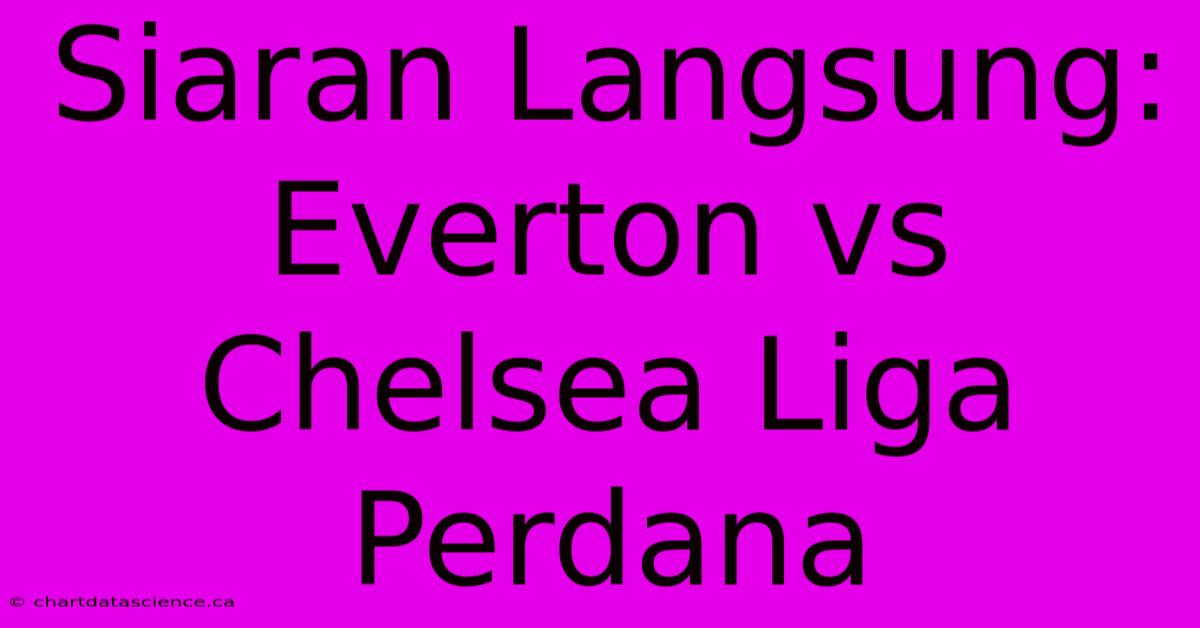 Siaran Langsung: Everton vs Chelsea Liga Perdana

© chartdatascience.ca